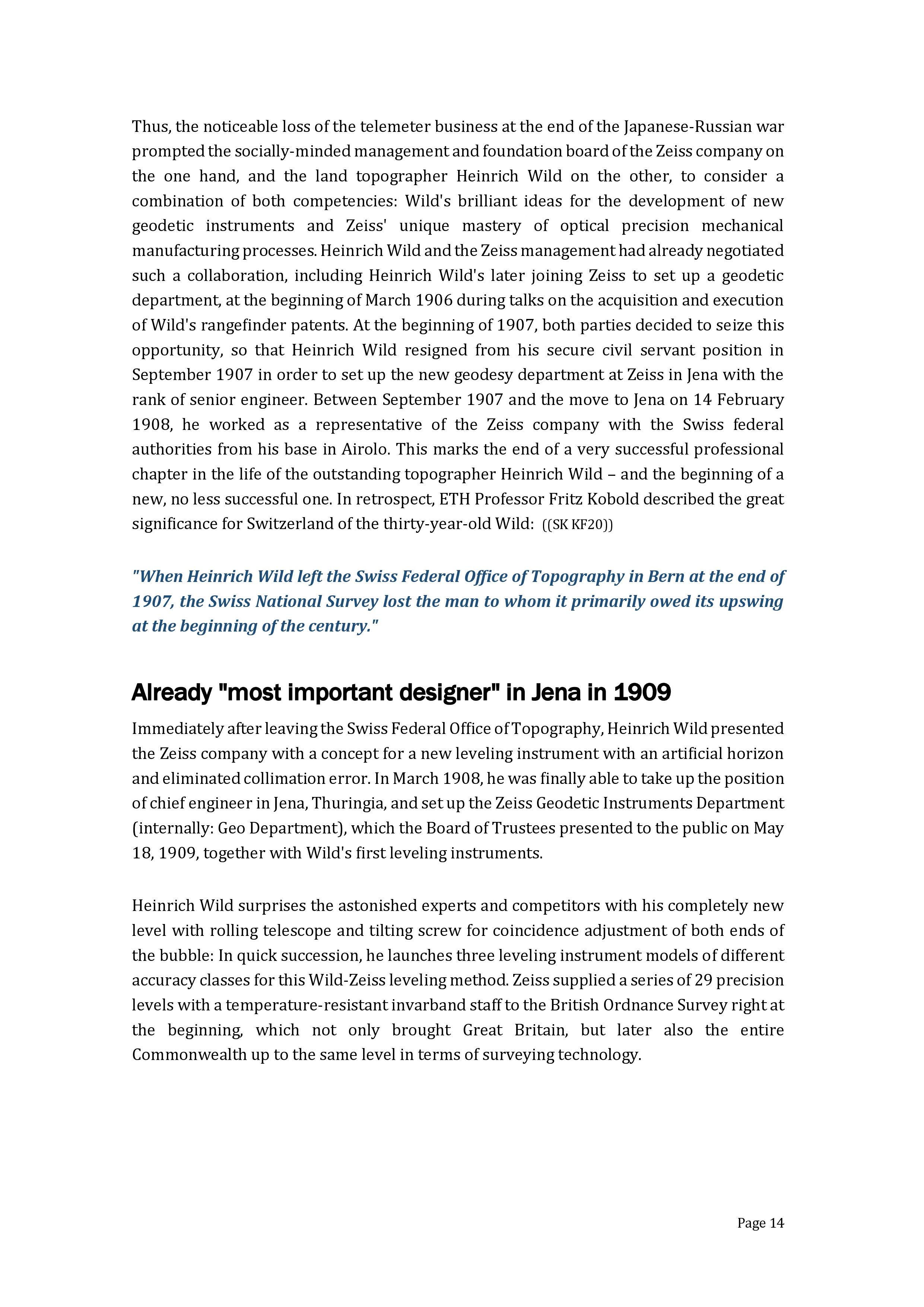 Thus, the noticeable loss of the telemeter business at the end of the Japanese-Russian war prompted the socially-minded management and foundation board of the Zeiss company on the one hand, and the land topographer Heinrich Wild on the other, to consider a combination of both competencies: Wild's brilliant ideas for the development of new geodetic instruments and Zeiss' unique mastery of optical precision mechanical manufacturing processes. Heinrich Wild and the Zeiss management had already negotiated such a collaboration, including Heinrich Wild's later joining Zeiss to set up a geodetic department, at the beginning of March 1906 during talks on the acquisition and execution of Wild's rangefinder patents. At the beginning of 1907, both parties decided to seize this opportunity, so that Heinrich Wild resigned from his secure civil servant position in September 1907 in order to set up the new geodesy department at Zeiss in Jena with the rank of senior engineer. Between September 1907 and the move to Jena on 14 February 1908, he worked as a representative of the Zeiss company with the Swiss federal authorities from his base in Airolo. This marks the end of a very successful professional chapter in the life of the outstanding topographer Heinrich Wild – and the beginning of a new, no less successful one. In retrospect, ETH Professor Fritz Kobold described the great significance for Switzerland of the thirty-year-old Wild: ((SK KF20))

"When Heinrich Wild left the Swiss Federal Office of Topography in Bern at the end of 1907, the Swiss National Survey lost the man to whom it primarily owed its upswing at the beginning of the century."

Already "most important designer" in Jena in 1909

Immediately after leaving the Swiss Federal Office of Topography, Heinrich Wild presented the Zeiss company with a concept for a new leveling instrument with an artificial horizon and eliminated collimation error. In March 1908, he was finally able to take up the position of chief engineer in Jena, Thuringia, and set up the Zeiss Geodetic Instruments Department (internally: Geo Department), which the Board of Trustees presented to the public on May 18, 1909, together with Wild's first leveling instruments.

Heinrich Wild surprises the astonished experts and competitors with his completely new level with rolling telescope and tilting screw for coincidence adjustment of both ends of the bubble: In quick succession, he launches three leveling instrument models of different accuracy classes for this Wild-Zeiss leveling method. Zeiss supplied a series of 29 precision levels with a temperature-resistant invarband staff to the British Ordnance Survey right at the beginning, which not only brought Great Britain, but later also the entire Commonwealth up to the same level in terms of surveying technology.

Page 14